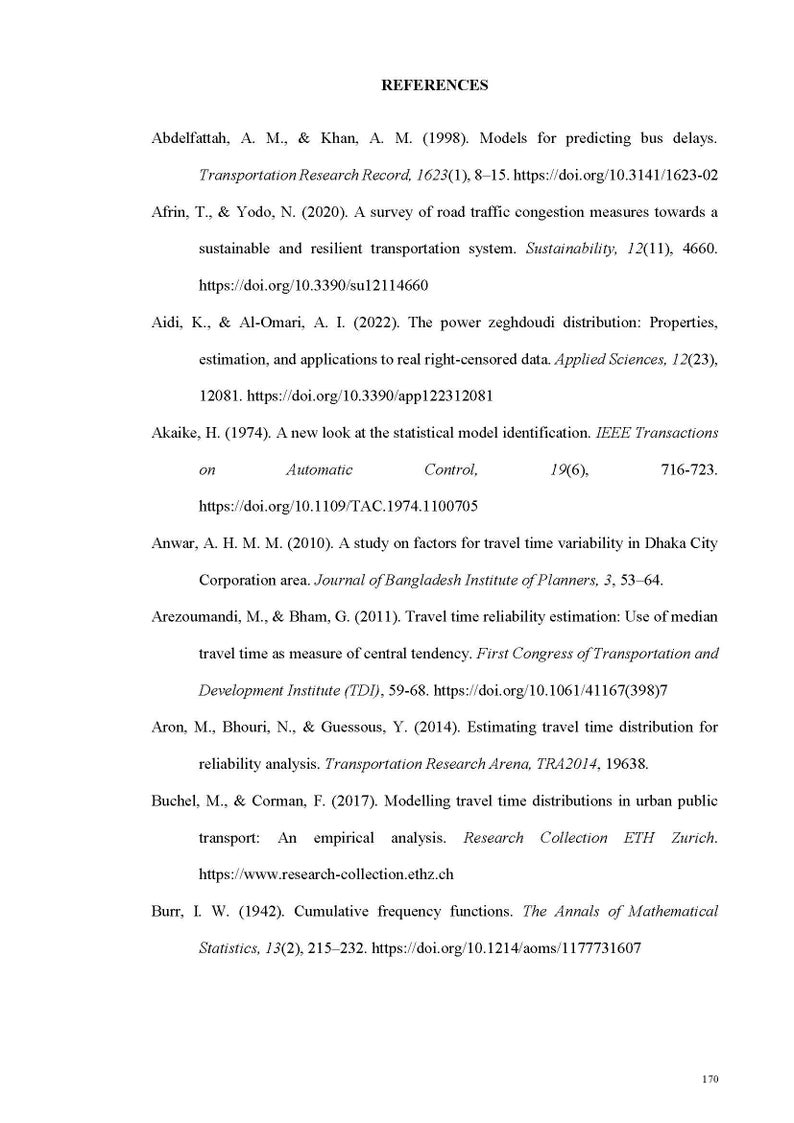 REFERENCES

Abdelfattah, A. M., & Khan, A. M. (1998). Models for predicting bus delays. Transportation Research Record, 1623(1), 8–15. https://doi.org/10.3141/1623-02

Afrin, T., & Yodo, N. (2020). A survey of road traffic congestion measures towards a sustainable and resilient transportation system. Sustainability, 12(11), 4660. https://doi.org/10.3390/su12114660

Aidi, K., & Al-Omari, A. I. (2022). The power zeghdoudi distribution: Properties, estimation, and applications to real right-censored data. Applied Sciences, 12(23), 12081. https://doi.org/10.3390/app122312081

Akaike, H. (1974). A new look at the statistical model identification. IEEE Transactions on Automatic Control, 19(6), 716-723. https://doi.org/10.1109/TAC.1974.1100705

Anwar, A. H. M. M. (2010). A study on factors for travel time variability in Dhaka City Corporation area. Journal of Bangladesh Institute of Planners, 3, 53–64.

Arezoumandi, M., & Bham, G. (2011). Travel time reliability estimation: Use of median travel time as measure of central tendency. First Congress of Transportation and Development Institute (TDI), 59-68. https://doi.org/10.1061/41167(398)7

Aron, M., Bhouri, N., & Guessous, Y. (2014). Estimating travel time distribution for reliability analysis. Transportation Research Arena, TRA2014, 19638.

Buchel, M., & Corman, F. (2017). Modelling travel time distributions in urban public transport: An empirical analysis. Research Collection ETH Zurich. https://www.research-collection.ethz.ch

Burr, I. W. (1942). Cumulative frequency functions. The Annals of Mathematical Statistics, 13(2), 215–232. https://doi.org/10.1214/aoms/1177731607

170